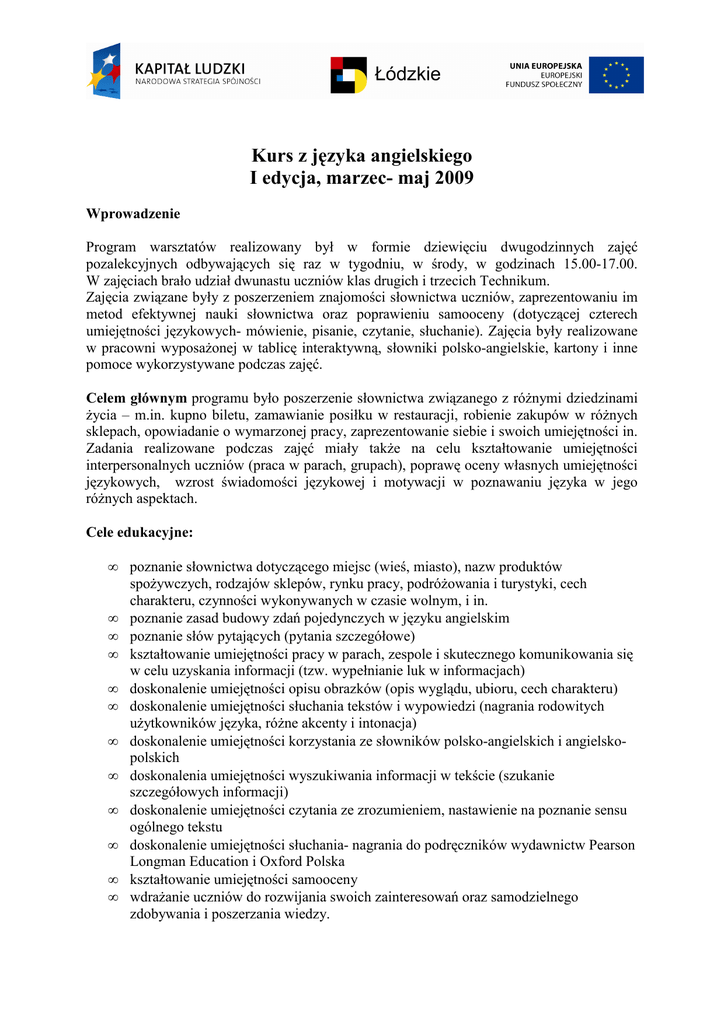 KAPITAŁ LUDZKI
NARODOWA STRATEGIA SPÓJNOŚCI

Łódzkie

UNIA EUROPEJSKA
EUROPEJSKI
FUNDUSZ SPOŁECZNY

Kurs z języka angielskiego
I edycja, marzec- maj 2009

Wprowadzenie

Program warsztatów realizowany był w formie dziewięciu dwugodzinnych zajęć pozalekcyjnych odbywających się raz w tygodniu, w środy, w godzinach 15.00-17.00. W zajęciach brało udział dwunastu uczniów klas drugich i trzecich Technikum.
Zajęcia związane były z poszerzeniem znajomości słownictwa uczniów, zaprezentowaniu im metod efektywnej nauki słownictwa oraz poprawieniu samooceny (dotyczącej czterech umiejętności językowych- mówienie, pisanie, czytanie, słuchanie). Zajęcia były realizowane w pracowni wyposażonej w tablicę interaktywną, słowniki polsko-angielskie, kartony i inne pomoce wykorzystywane podczas zajęć.

Celem głównym programu było poszerzenie słownictwa związanego z różnymi dziedzinami życia – m.in. kupno biletu, zamawianie posiłku w restauracji, robienie zakupów w różnych sklepach, opowiadanie o wymarzonej pracy, zaprezentowanie siebie i swoich umiejętności in. Zadania realizowane podczas zajęć miały także na celu kształtowanie umiejętności interpersonalnych uczniów (praca w parach, grupach), poprawę oceny własnych umiejętności językowych, wzrost świadomości językowej i motywacji w poznawaniu języka w jego różnych aspektach.

Cele edukacyjne:

∞ poznanie słownictwa dotyczącego miejsc (wieś, miasto), nazw produktów spożywczych, rodzajów sklepów, rynku pracy, podróżowania i turystyki, cech charakteru, czynności wykonywanych w czasie wolnym, i in.
∞ poznanie zasad budowy zdań pojedynczych w języku angielskim
∞ poznanie słów pytających (pytania szczegółowe)
∞ kształtowanie umiejętności pracy w parach, zespole i skutecznego komunikowania się w celu uzyskania informacji (tzw. wypełnianie luk w informacjach)
∞ doskonalenie umiejętności opisu obrazków (opis wyglądu, ubioru, cech charakteru)
∞ doskonalenie umiejętności słuchania tekstów i wypowiedzi (nagrania rodowitych użytkowników języka, różne akcenty i intonacja)
∞ doskonalenie umiejętności korzystania ze słowników polsko-angielskich i angielsko-polskich
∞ doskonalenia umiejętności wyszukiwania informacji w tekście (szukanie szczegółowych informacji)
∞ doskonalenie umiejętności czytania ze zrozumieniem, nastawienie na poznanie sensu ogólnego tekstu
∞ doskonalenie umiejętności słuchania- nagrania do podręczników wydawnictw Pearson Longman Education i Oxford Polska
∞ kształtowanie umiejętności samooceny
∞ wdrażanie uczniów do rozwijania swoich zainteresowań oraz samodzielnego zdobywania i poszerzania wiedzy.